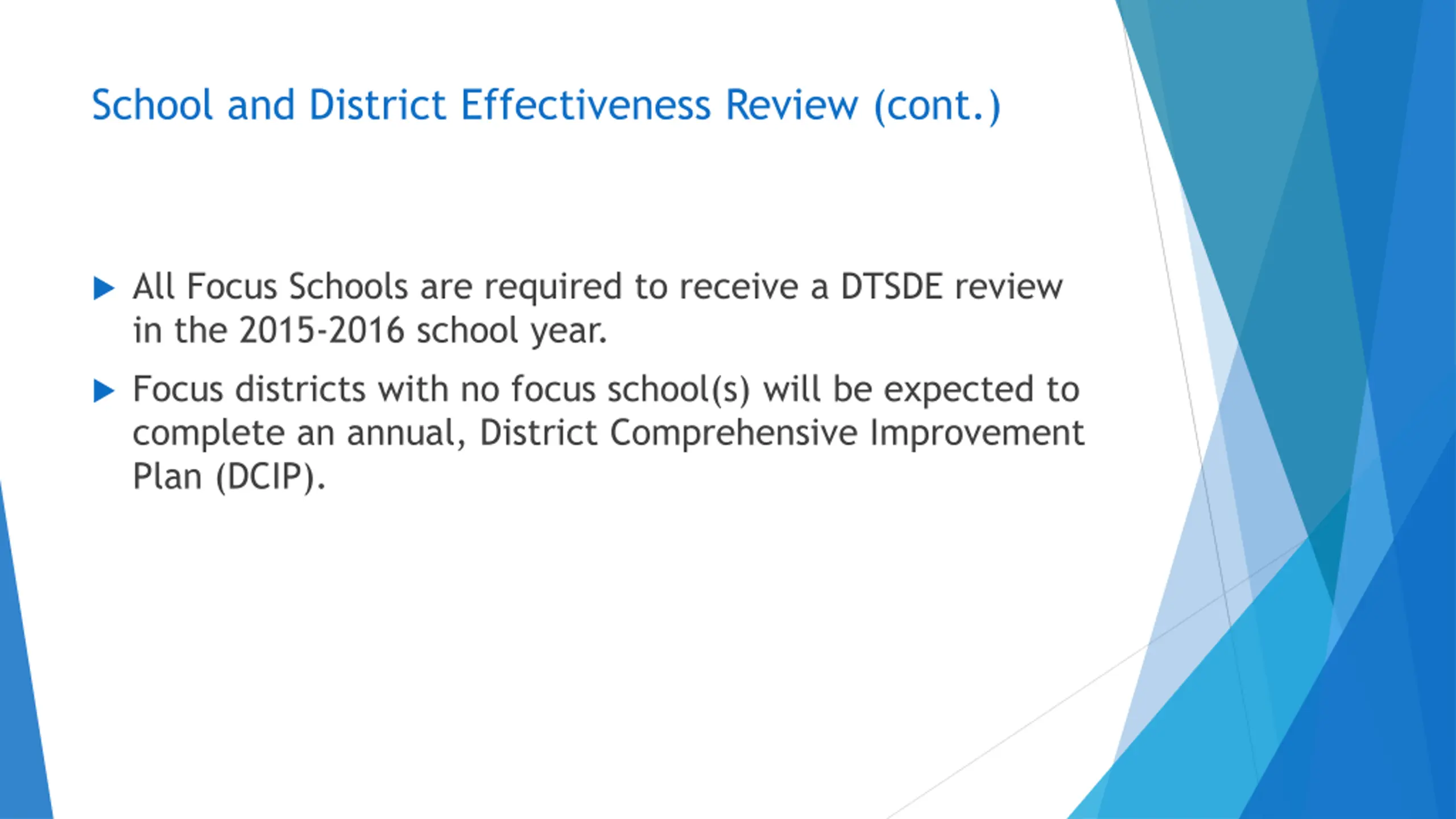 School and District Effectiveness Review (cont.)

▶ All Focus Schools are required to receive a DTSDE review in the 2015-2016 school year.

▶ Focus districts with no focus school(s) will be expected to complete an annual, District Comprehensive Improvement Plan (DCIP).